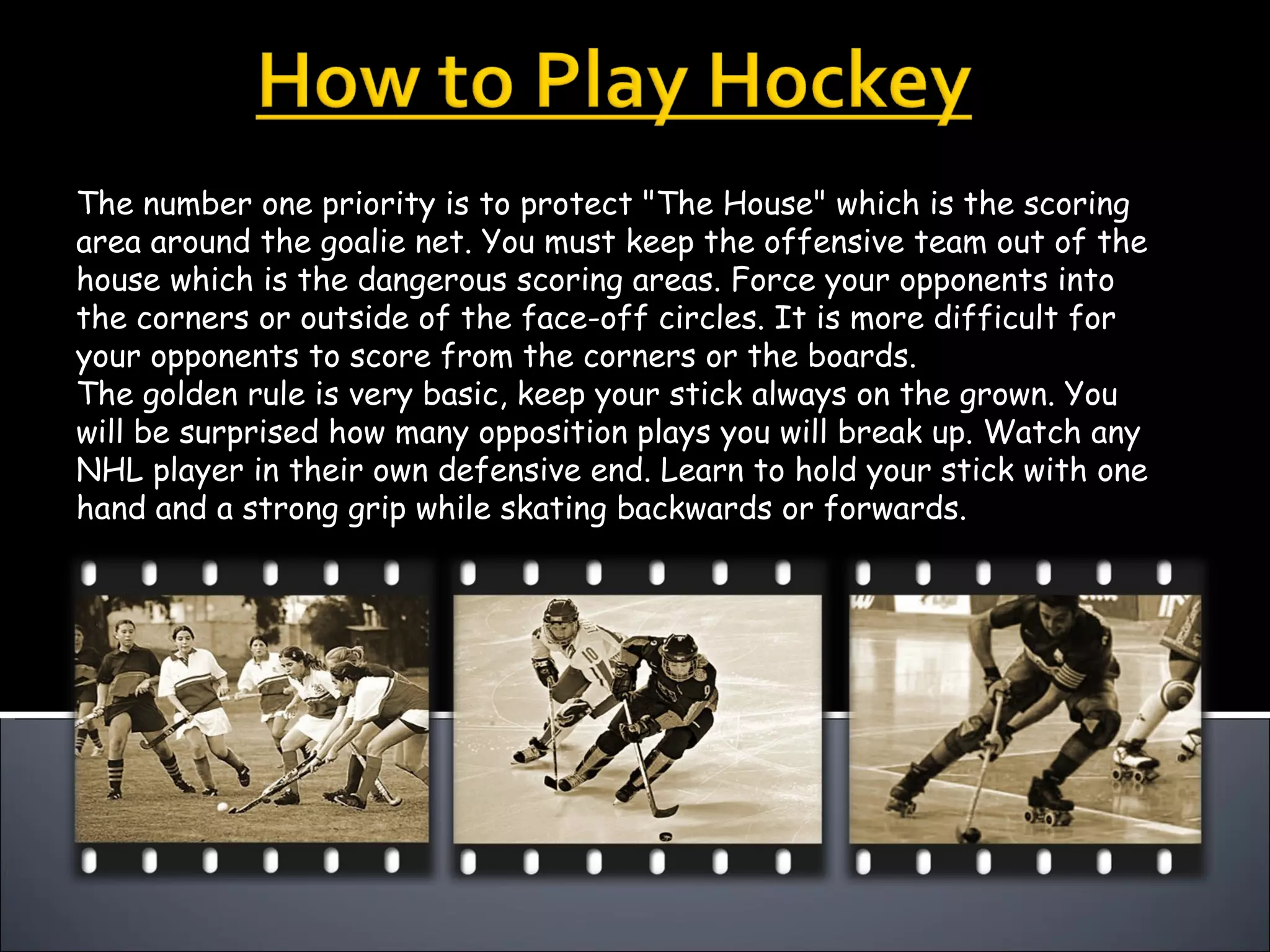 How to Play Hockey

The number one priority is to protect "The House" which is the scoring area around the goalie net. You must keep the offensive team out of the house which is the dangerous scoring areas. Force your opponents into the corners or outside of the face-off circles. It is more difficult for your opponents to score from the corners or the boards.
The golden rule is very basic, keep your stick always on the grown. You will be surprised how many opposition plays you will break up. Watch any NHL player in their own defensive end. Learn to hold your stick with one hand and a strong grip while skating backwards or forwards.